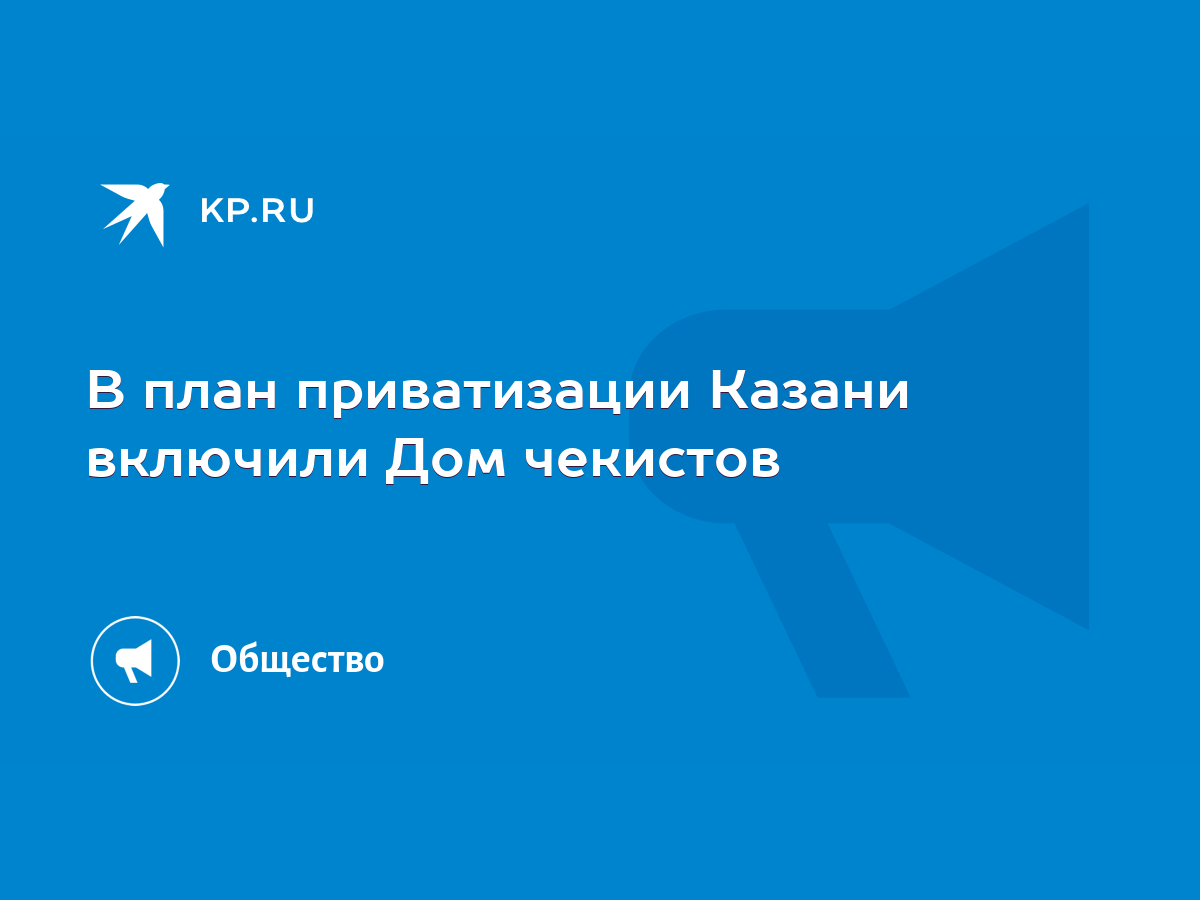 KP.RU

В план приватизации Казани включили Дом чекистов

Общество